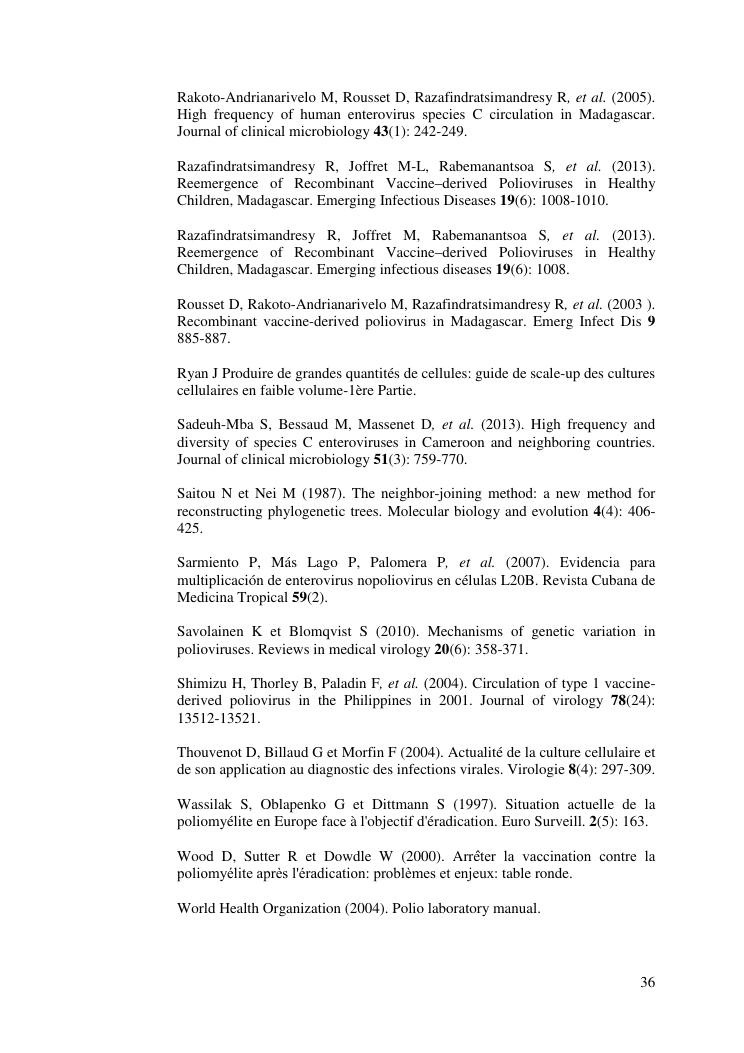 Rakoto-Andrianarivelo M, Rousset D, Razafindratsimandresy R, et al. (2005). High frequency of human enterovirus species C circulation in Madagascar. Journal of clinical microbiology 43(1): 242-249.

Razafindratsimandresy R, Joffret M-L, Rabemanantsoa S, et al. (2013). Reemergence of Recombinant Vaccine–derived Polioviruses in Healthy Children, Madagascar. Emerging Infectious Diseases 19(6): 1008-1010.

Razafindratsimandresy R, Joffret M, Rabemanantsoa S, et al. (2013). Reemergence of Recombinant Vaccine–derived Polioviruses in Healthy Children, Madagascar. Emerging infectious diseases 19(6): 1008.

Rousset D, Rakoto-Andrianarivelo M, Razafindratsimandresy R, et al. (2003 ). Recombinant vaccine-derived poliovirus in Madagascar. Emerg Infect Dis 9 885-887.

Ryan J Produire de grandes quantités de cellules: guide de scale-up des cultures cellulaires en faible volume-1ère Partie.

Sadeuh-Mba S, Bessaud M, Massenet D, et al. (2013). High frequency and diversity of species C enteroviruses in Cameroon and neighboring countries. Journal of clinical microbiology 51(3): 759-770.

Saitou N et Nei M (1987). The neighbor-joining method: a new method for reconstructing phylogenetic trees. Molecular biology and evolution 4(4): 406-425.

Sarmiento P, Más Lago P, Palomera P, et al. (2007). Evidencia para multiplicación de enterovirus nopoliovirus en células L20B. Revista Cubana de Medicina Tropical 59(2).

Savolainen K et Blomqvist S (2010). Mechanisms of genetic variation in polioviruses. Reviews in medical virology 20(6): 358-371.

Shimizu H, Thorley B, Paladin F, et al. (2004). Circulation of type 1 vaccine-derived poliovirus in the Philippines in 2001. Journal of virology 78(24): 13512-13521.

Thouvenot D, Billaud G et Morfin F (2004). Actualité de la culture cellulaire et de son application au diagnostic des infections virales. Virologie 8(4): 297-309.

Wassilak S, Oblapenko G et Dittmann S (1997). Situation actuelle de la poliomyélite en Europe face à l'objectif d'éradication. Euro Surveill. 2(5): 163.

Wood D, Sutter R et Dowdle W (2000). Arrêter la vaccination contre la poliomyélite après l'éradication: problèmes et enjeux: table ronde.

World Health Organization (2004). Polio laboratory manual.

36